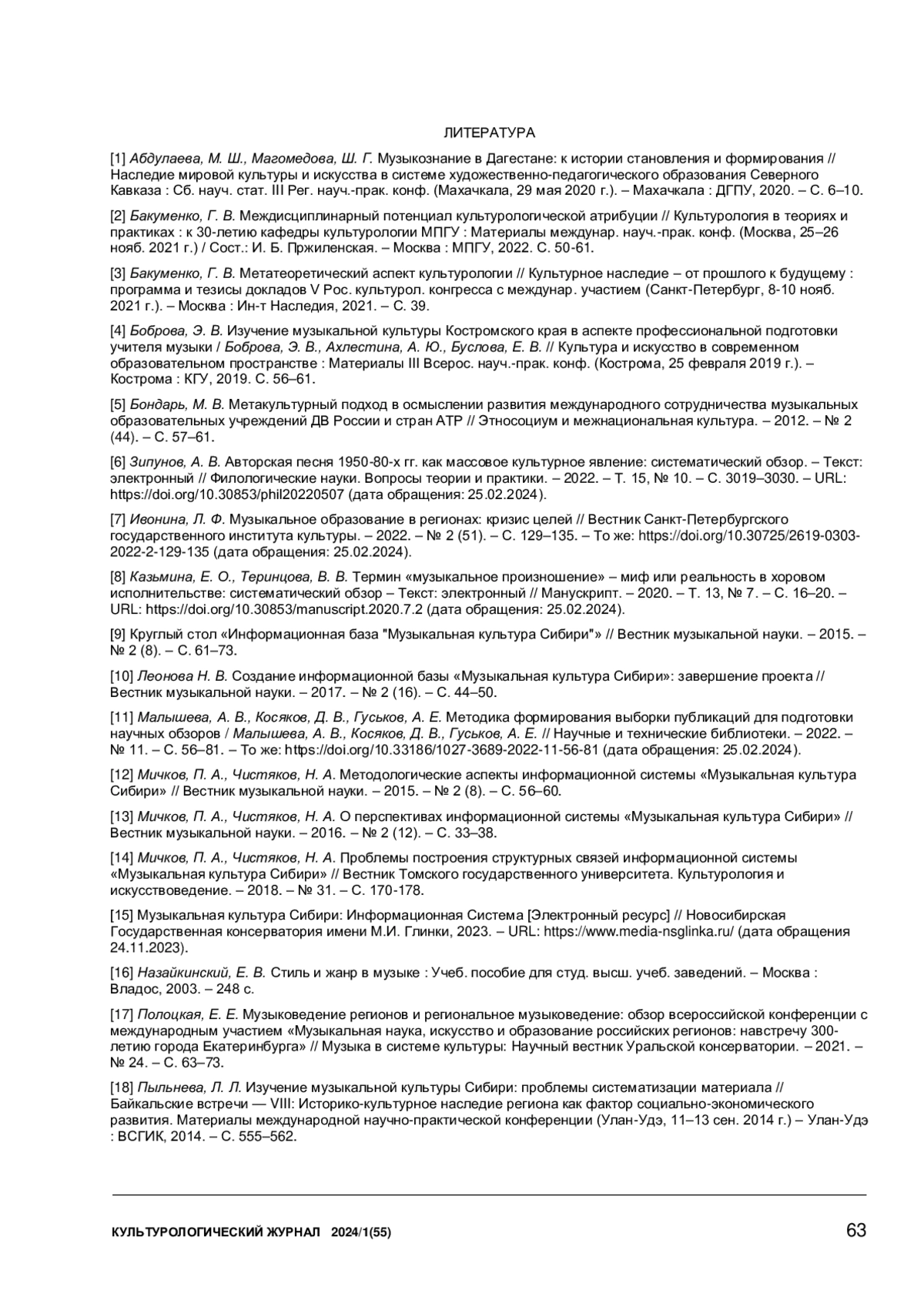 ЛИТЕРАТУРА

[1] Абдулаева, М. Ш., Магомедова, Ш. Г. Музыкознание в Дагестане: к истории становления и формирования // Наследие мировой культуры и искусства в системе художественно-педагогического образования Северного Кавказа : Сб. науч. стат. III Рег. науч.-прак. конф. (Махачкала, 29 мая 2020 г.). – Махачкала : ДГПУ, 2020. – С. 6–10.

[2] Бакуменко, Г. В. Междисциплинарный потенциал культурологической атрибуции // Культурология в теориях и практиках : к 30-летию кафедры культурологии МПГУ : Материалы междунар. науч.-прак. конф. (Москва, 25–26 нояб. 2021 г.) / Сост.: И. Б. Пржиленская. – Москва : МПГУ, 2022. С. 50-61.

[3] Бакуменко, Г. В. Метатеоретический аспект культурологии // Культурное наследие – от прошлого к будущему : программа и тезисы докладов V Рос. культурол. конгресса с междунар. участием (Санкт-Петербург, 8-10 нояб. 2021 г.). – Москва : Ин-т Наследия, 2021. – С. 39.

[4] Боброва, Э. В. Изучение музыкальной культуры Костромского края в аспекте профессиональной подготовки учителя музыки / Боброва, Э. В., Ахлестина, А. Ю., Буслова, Е. В. // Культура и искусство в современном образовательном пространстве : Материалы III Всерос. науч.-прак. конф. (Кострома, 25 февраля 2019 г.). – Кострома : КГУ, 2019. С. 56–61.

[5] Бондарь, М. В. Метакультурный подход в осмыслении развития международного сотрудничества музыкальных образовательных учреждений ДВ России и стран АТР // Этносоциум и межнациональная культура. – 2012. – № 2 (44). – С. 57–61.

[6] Зипунов, А. В. Авторская песня 1950-80-х гг. как массовое культурное явление: систематический обзор. – Текст: электронный // Филологические науки. Вопросы теории и практики. – 2022. – Т. 15, № 10. – С. 3019–3030. – URL: https://doi.org/10.30853/phil20220507 (дата обращения: 25.02.2024).

[7] Ивонина, Л. Ф. Музыкальное образование в регионах: кризис целей // Вестник Санкт-Петербургского государственного института культуры. – 2022. – № 2 (51). – С. 129–135. – То же: https://doi.org/10.30725/2619-0303-2022-2-129-135 (дата обращения: 25.02.2024).

[8] Казьмина, Е. О., Теринцова, В. В. Термин «музыкальное произношение» – миф или реальность в хоровом исполнительстве: систематический обзор – Текст: электронный // Манускрипт. – 2020. – Т. 13, № 7. – С. 16–20. – URL: https://doi.org/10.30853/manuscript.2020.7.2 (дата обращения: 25.02.2024).

[9] Круглый стол «Информационная база "Музыкальная культура Сибири"» // Вестник музыкальной науки. – 2015. – № 2 (8). – С. 61–73.

[10] Леонова Н. В. Создание информационной базы «Музыкальная культура Сибири»: завершение проекта // Вестник музыкальной науки. – 2017. – № 2 (16). – С. 44–50.

[11] Малышева, А. В., Косяков, Д. В., Гуськов, А. Е. Методика формирования выборки публикаций для подготовки научных обзоров / Малышева, А. В., Косяков, Д. В., Гуськов, А. Е. // Научные и технические библиотеки. – 2022. – № 11. – С. 56–81. – То же: https://doi.org/10.33186/1027-3689-2022-11-56-81 (дата обращения: 25.02.2024).

[12] Мичков, П. А., Чистяков, Н. А. Методологические аспекты информационной системы «Музыкальная культура Сибири» // Вестник музыкальной науки. – 2015. – № 2 (8). – С. 56–60.

[13] Мичков, П. А., Чистяков, Н. А. О перспективах информационной системы «Музыкальная культура Сибири» // Вестник музыкальной науки. – 2016. – № 2 (12). – С. 33–38.

[14] Мичков, П. А., Чистяков, Н. А. Проблемы построения структурных связей информационной системы «Музыкальная культура Сибири» // Вестник Томского государственного университета. Культурология и искусствоведение. – 2018. – № 31. – С. 170-178.

[15] Музыкальная культура Сибири: Информационная Система [Электронный ресурс] // Новосибирская Государственная консерватория имени М.И. Глинки, 2023. – URL: https://www.media-nsglinka.ru/ (дата обращения 24.11.2023).

[16] Назайкинский, Е. В. Стиль и жанр в музыке : Учеб. пособие для студ. высш. учеб. заведений. – Москва : Владос, 2003. – 248 с.

[17] Полоцкая, Е. Е. Музыковедение регионов и региональное музыковедение: обзор всероссийской конференции с международным участием «Музыкальная наука, искусство и образование российских регионов: навстречу 300-летию города Екатеринбурга» // Музыка в системе культуры: Научный вестник Уральской консерватории. – 2021. – № 24. – С. 63–73.

[18] Пыльнева, Л. Л. Изучение музыкальной культуры Сибири: проблемы систематизации материала // Байкальские встречи — VIII: Историко-культурное наследие региона как фактор социально-экономического развития. Материалы международной научно-практической конференции (Улан-Удэ, 11–13 сен. 2014 г.) – Улан-Удэ : ВСГИК, 2014. – С. 555–562.

КУЛЬТУРОЛОГИЧЕСКИЙ ЖУРНАЛ 2024/1(55) 63